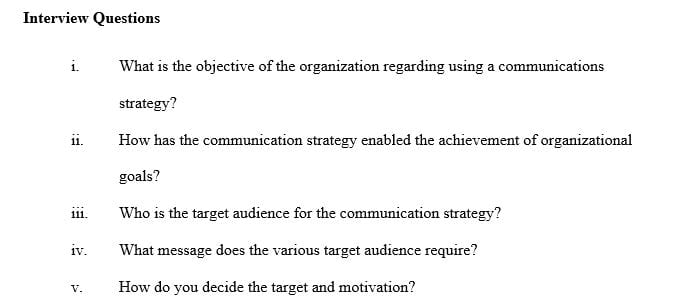 Interview Questions

i. What is the objective of the organization regarding using a communications strategy?

ii. How has the communication strategy enabled the achievement of organizational goals?

iii. Who is the target audience for the communication strategy?

iv. What message does the various target audience require?

v. How do you decide the target and motivation?